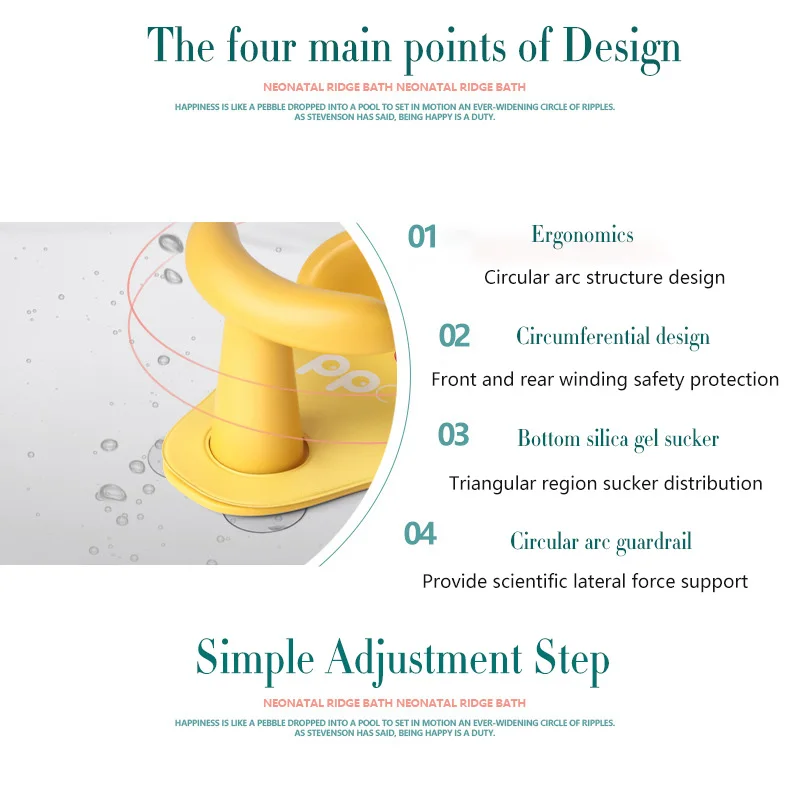 The four main points of Design

NEONATAL RIDGE BATH NEONATAL RIDGE BATH

HAPPINESS IS LIKE A PEBBLE DROPPED INTO A POOL TO SET IN MOTION AN EVER-WIDENING CIRCLE OF RIPPLES. AS STEVENSON HAS SAID, BEING HAPPY IS A DUTY.

01 Ergonomics

Circular arc structure design

02 Circumferential design

Front and rear winding safety protection

03 Bottom silica gel sucker

Triangular region sucker distribution

04 Circular arc guardrail

Provide scientific lateral force support

Simple Adjustment Step

NEONATAL RIDGE BATH NEONATAL RIDGE BATH

HAPPINESS IS LIKE A PEBBLE DROPPED INTO A POOL TO SET IN MOTION AN EVER-WIDENING CIRCLE OF RIPPLES. AS STEVENSON HAS SAID, BEING HAPPY IS A DUTY.